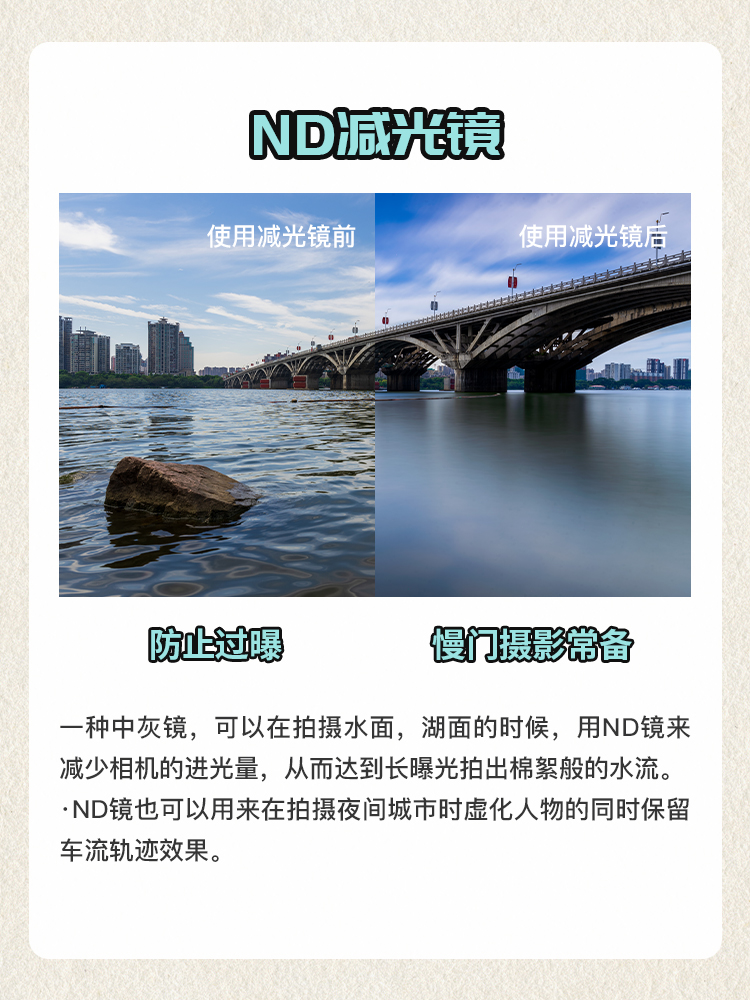 ND减光镜

使用减光镜前

使用减光镜后

防止过曝

慢门摄影常备

一种中灰镜，可以在拍摄水面，湖面的时候，用ND镜来减少相机的进光量，从而达到长曝光拍出棉絮般的水流。

·ND镜也可以用来在拍摄夜间城市时虚化人物的同时保留车流轨迹效果。